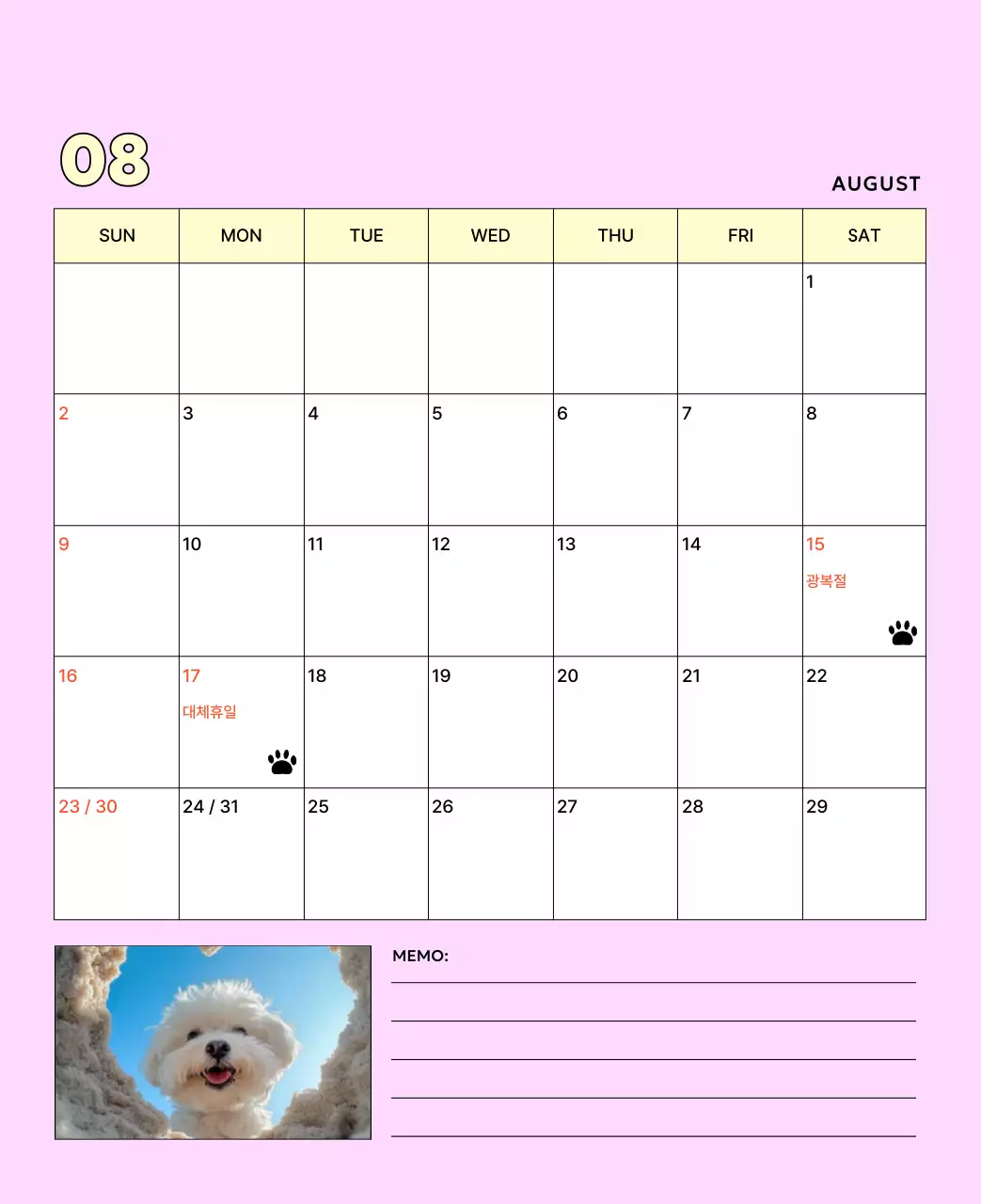 08

AUGUST

| SUN | MON | TUE | WED | THU | FRI | SAT |
|---|---|---|---|---|---|---|
| | | | | | | 1 |
| 2 | 3 | 4 | 5 | 6 | 7 | 8 |
| 9 | 10 | 11 | 12 | 13 | 14 | 15 광복절 |
| 16 | 17 대체휴일 | 18 | 19 | 20 | 21 | 22 |
| 23 / 30 | 24 / 31 | 25 | 26 | 27 | 28 | 29 |

MEMO: